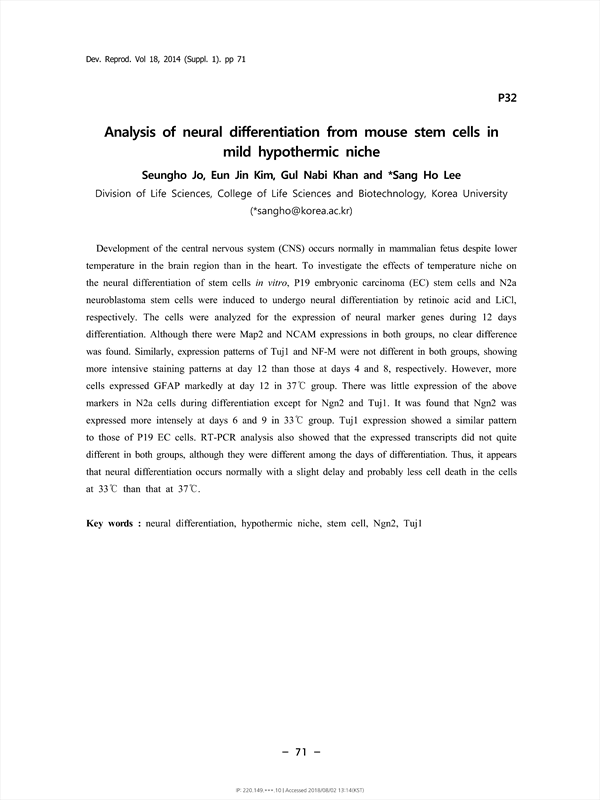 Dev. Reprod. Vol 18, 2014 (Suppl. 1). pp 71

P32

Analysis of neural differentiation from mouse stem cells in mild hypothermic niche

Seungho Jo, Eun Jin Kim, Gul Nabi Khan and *Sang Ho Lee

Division of Life Sciences, College of Life Sciences and Biotechnology, Korea University (*sangho@korea.ac.kr)

Development of the central nervous system (CNS) occurs normally in mammalian fetus despite lower temperature in the brain region than in the heart. To investigate the effects of temperature niche on the neural differentiation of stem cells in vitro, P19 embryonic carcinoma (EC) stem cells and N2a neuroblastoma stem cells were induced to undergo neural differentiation by retinoic acid and LiCl, respectively. The cells were analyzed for the expression of neural marker genes during 12 days differentiation. Although there were Map2 and NCAM expressions in both groups, no clear difference was found. Similarly, expression patterns of Tuj1 and NF-M were not different in both groups, showing more intensive staining patterns at day 12 than those at days 4 and 8, respectively. However, more cells expressed GFAP markedly at day 12 in 37℃ group. There was little expression of the above markers in N2a cells during differentiation except for Ngn2 and Tuj1. It was found that Ngn2 was expressed more intensely at days 6 and 9 in 33℃ group. Tuj1 expression showed a similar pattern to those of P19 EC cells. RT-PCR analysis also showed that the expressed transcripts did not quite different in both groups, although they were different among the days of differentiation. Thus, it appears that neural differentiation occurs normally with a slight delay and probably less cell death in the cells at 33℃ than that at 37℃.

Key words : neural differentiation, hypothermic niche, stem cell, Ngn2, Tuj1

− 71 −

IP: 220.149.***.10 | Accessed 2018/08/02 13:14(KST)